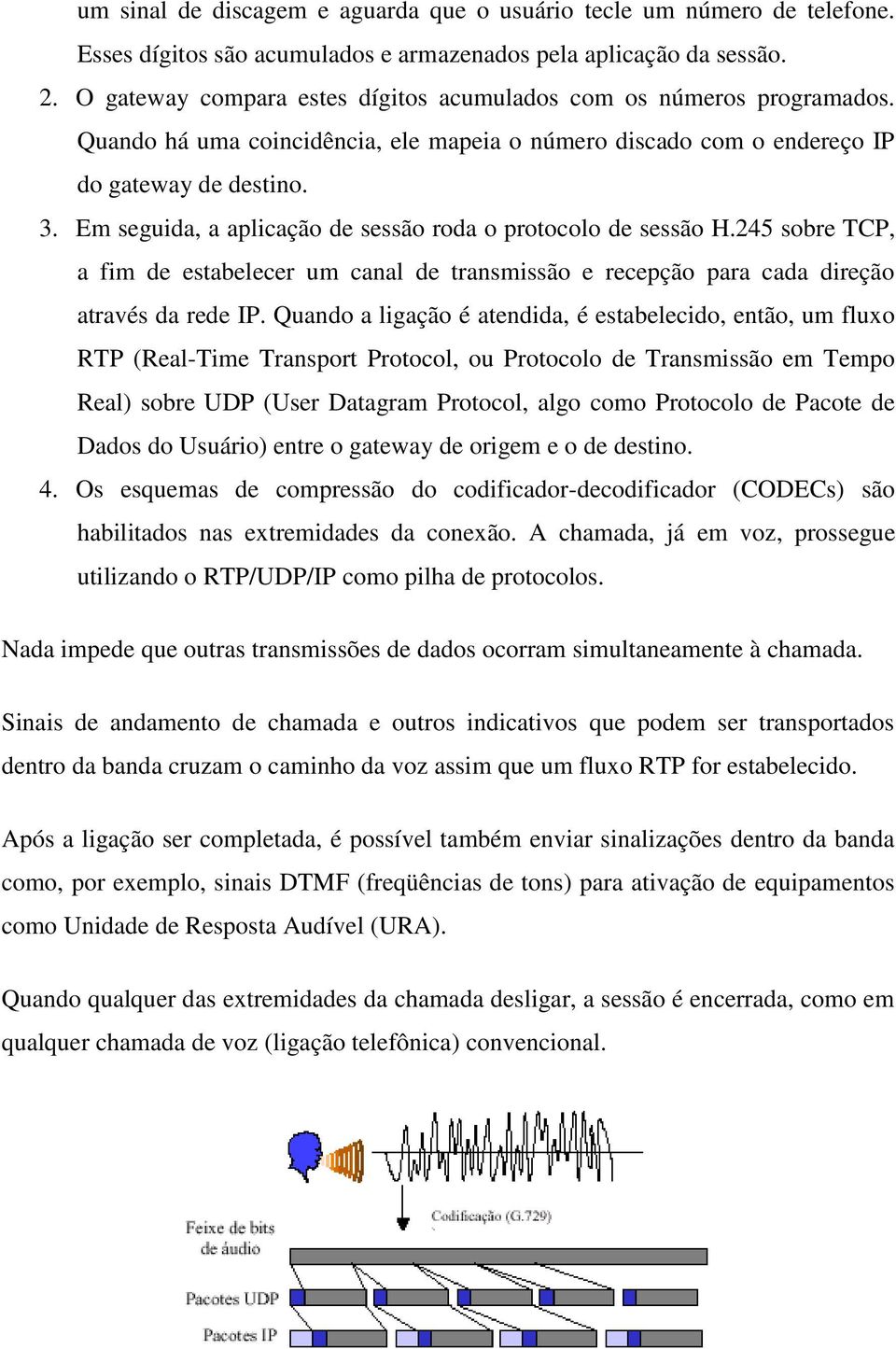 um sinal de discagem e aguarda que o usuário tecle um número de telefone. Esses dígitos são acumulados e armazenados pela aplicação da sessão.

2. O gateway compara estes dígitos acumulados com os números programados. Quando há uma coincidência, ele mapeia o número discado com o endereço IP do gateway de destino.

3. Em seguida, a aplicação de sessão roda o protocolo de sessão H.245 sobre TCP, a fim de estabelecer um canal de transmissão e recepção para cada direção através da rede IP. Quando a ligação é atendida, é estabelecido, então, um fluxo RTP (Real-Time Transport Protocol, ou Protocolo de Transmissão em Tempo Real) sobre UDP (User Datagram Protocol, algo como Protocolo de Pacote de Dados do Usuário) entre o gateway de origem e o de destino.

4. Os esquemas de compressão do codificador-decodificador (CODECs) são habilitados nas extremidades da conexão. A chamada, já em voz, prossegue utilizando o RTP/UDP/IP como pilha de protocolos.

Nada impede que outras transmissões de dados ocorram simultaneamente à chamada.

Sinais de andamento de chamada e outros indicativos que podem ser transportados dentro da banda cruzam o caminho da voz assim que um fluxo RTP for estabelecido.

Após a ligação ser completada, é possível também enviar sinalizações dentro da banda como, por exemplo, sinais DTMF (freqüências de tons) para ativação de equipamentos como Unidade de Resposta Audível (URA).

Quando qualquer das extremidades da chamada desligar, a sessão é encerrada, como em qualquer chamada de voz (ligação telefônica) convencional.

Codificação (G.729)

Feixe de bits de áudio

Pacotes UDP

Pacotes IP